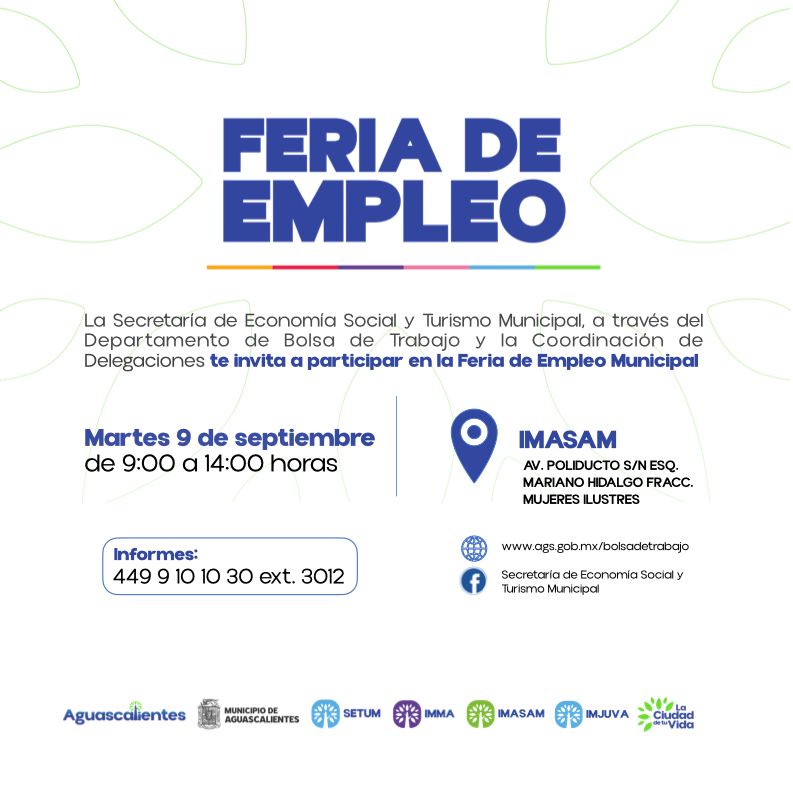 FERIA DE EMPLEO

La Secretaría de Economía Social y Turismo Municipal, a través del Departamento de Bolsa de Trabajo y la Coordinación de Delegaciones te invita a participar en la Feria de Empleo Municipal

Martes 9 de septiembre
de 9:00 a 14:00 horas

IMASAM
AV. POLIDUCTO S/N ESQ. MARIANO HIDALGO FRACC. MUJERES ILUSTRES

Informes:
449 9 10 10 30 ext. 3012

www.ags.gob.mx/bolsadetrabajo

Secretaría de Economía Social y Turismo Municipal

Aguascalientes MUNICIPIO DE AGUASCALIENTES SETUM IMMA IMASAM IMJUVA La Ciudad de tu Vida